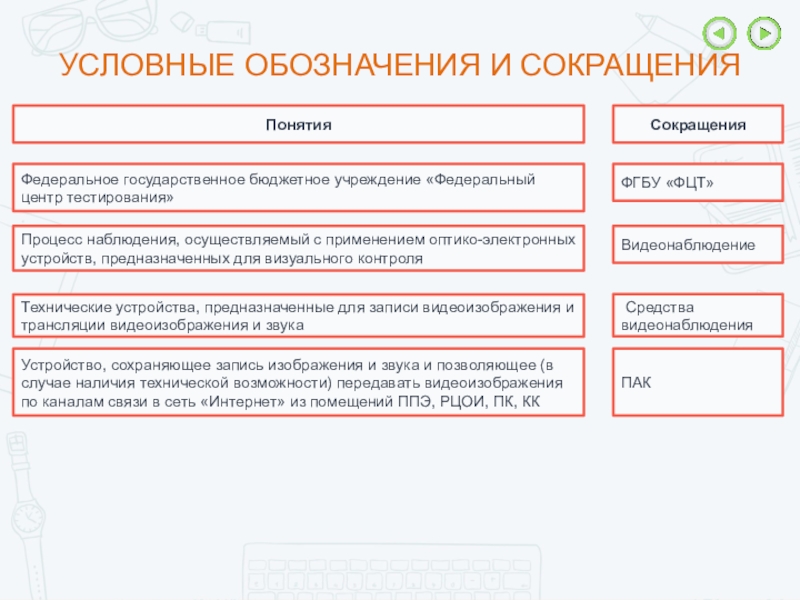 УСЛОВНЫЕ ОБОЗНАЧЕНИЯ И СОКРАЩЕНИЯ

| Понятия | Сокращения |
|---|---|
| Федеральное государственное бюджетное учреждение «Федеральный центр тестирования» | ФГБУ «ФЦТ» |
| Процесс наблюдения, осуществляемый с применением оптико-электронных устройств, предназначенных для визуального контроля | Видеонаблюдение |
| Технические устройства, предназначенные для записи видеоизображения и трансляции видеоизображения и звука | Средства видеонаблюдения |
| Устройство, сохраняющее запись изображения и звука и позволяющее (в случае наличия технической возможности) передавать видеоизображения по каналам связи в сеть «Интернет» из помещений ППЭ, РЦОИ, ПК, КК | ПАК |